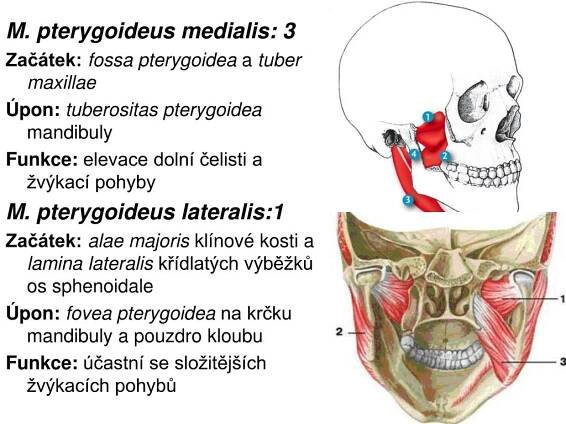 M. pterygoideus medialis: 3

Začátek: fossa pterygoidea a tuber maxillae

Úpon: tuberositas pterygoidea mandibuly

Funkce: elevace dolní čelisti a žvýkací pohyby

M. pterygoideus lateralis:1

Začátek: alae majoris klínové kosti a lamina lateralis křídlatých výběžků os sphenoidale

Úpon: fovea pterygoidea na krčku mandibuly a pouzdro kloubu

Funkce: účastní se složitějších žvýkacích pohybů

1
4
2
3

1
2
3